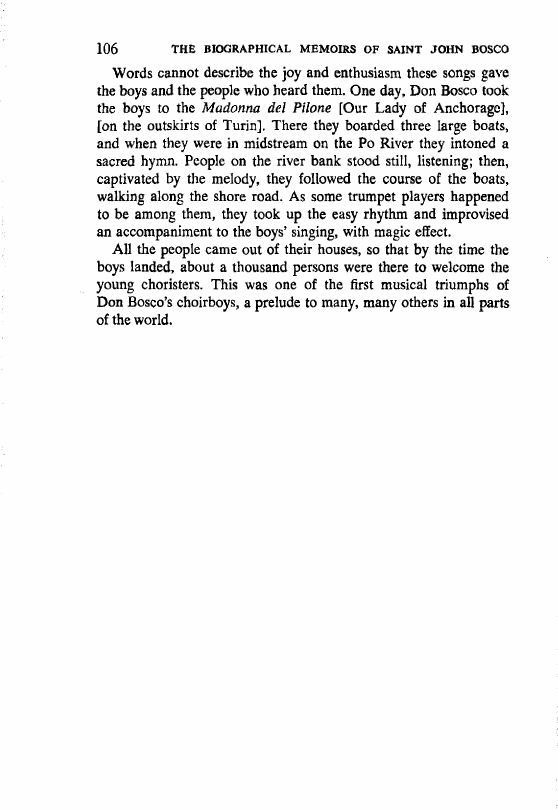 106 THE BIOGRAPHICAL MEMOIRS OF SAINT JOHN BOSCO

Words cannot describe the joy and enthusiasm these songs gave the boys and the people who heard them. One day, Don Bosco took the boys to the Madonna del Pilone [Our Lady of Anchorage], [on the outskirts of Turin]. There they boarded three large boats, and when they were in midstream on the Po River they intoned a sacred hymn. People on the river bank stood still, listening; then, captivated by the melody, they followed the course of the boats, walking along the shore road. As some trumpet players happened to be among them, they took up the easy rhythm and improvised an accompaniment to the boys' singing, with magic effect.

All the people came out of their houses, so that by the time the boys landed, about a thousand persons were there to welcome the young choristers. This was one of the first musical triumphs of Don Bosco's choirboys, a prelude to many, many others in all parts of the world.